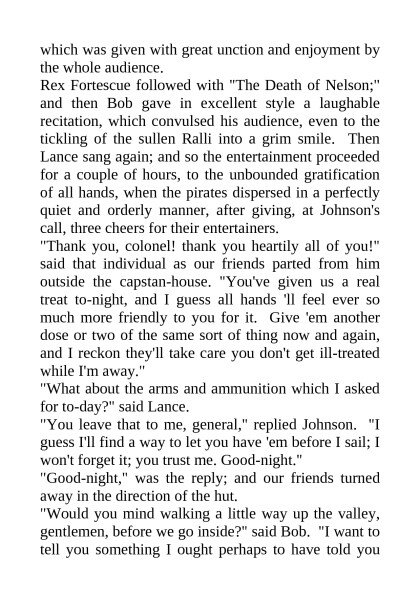 which was given with great unction and enjoyment by the whole audience.
Rex Fortescue followed with "The Death of Nelson;" and then Bob gave in excellent style a laughable recitation, which convulsed his audience, even to the tickling of the sullen Ralli into a grim smile. Then Lance sang again; and so the entertainment proceeded for a couple of hours, to the unbounded gratification of all hands, when the pirates dispersed in a perfectly quiet and orderly manner, after giving, at Johnson's call, three cheers for their entertainers.
"Thank you, colonel! thank you heartily all of you!" said that individual as our friends parted from him outside the capstan-house. "You've given us a real treat to-night, and I guess all hands 'll feel ever so much more friendly to you for it. Give 'em another dose or two of the same sort of thing now and again, and I reckon they'll take care you don't get ill-treated while I'm away."
"What about the arms and ammunition which I asked for to-day?" said Lance.
"You leave that to me, general," replied Johnson. "I guess I'll find a way to let you have 'em before I sail; I won't forget it; you trust me. Good-night."
"Good-night," was the reply; and our friends turned away in the direction of the hut.
"Would you mind walking a little way up the valley, gentlemen, before we go inside?" said Bob. "I want to tell you something I ought perhaps to have told you